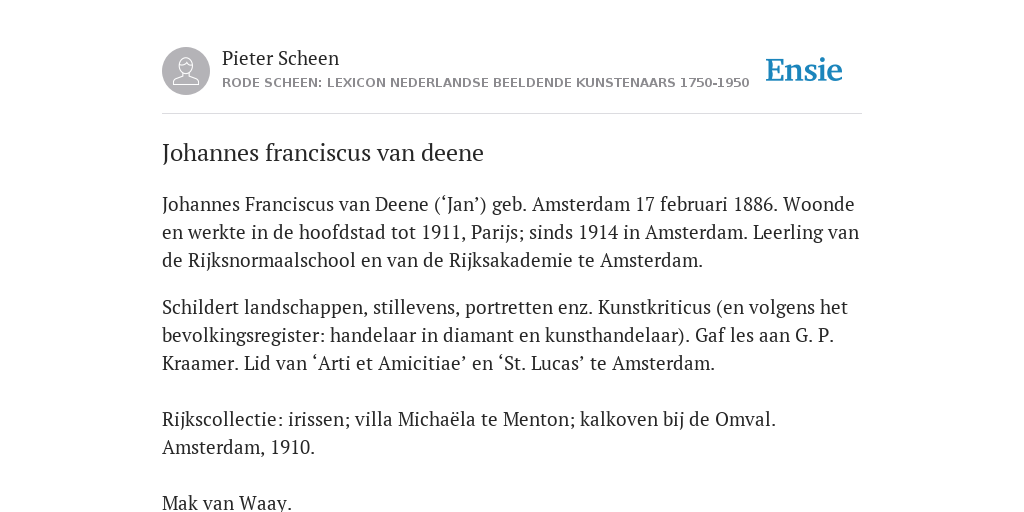 Pieter Scheen
RODE SCHEEN: LEXICON NEDERLANDSE BEELDENDE KUNSTENAARS 1750-1950

Ensie

Johannes franciscus van deene

Johannes Franciscus van Deene (‘Jan’) geb. Amsterdam 17 februari 1886. Woonde en werkte in de hoofdstad tot 1911, Parijs; sinds 1914 in Amsterdam. Leerling van de Rijksnormaalschool en van de Rijksakademie te Amsterdam.

Schildert landschappen, stillevens, portretten enz. Kunstkriticus (en volgens het bevolkingsregister: handelaar in diamant en kunsthandelaar). Gaf les aan G. P. Kraamer. Lid van ‘Arti et Amicitiae’ en ‘St. Lucas’ te Amsterdam.

Rijkscollectie: irissen; villa Michaëla te Menton; kalkoven bij de Omval. Amsterdam, 1910.

Mak van Waay.